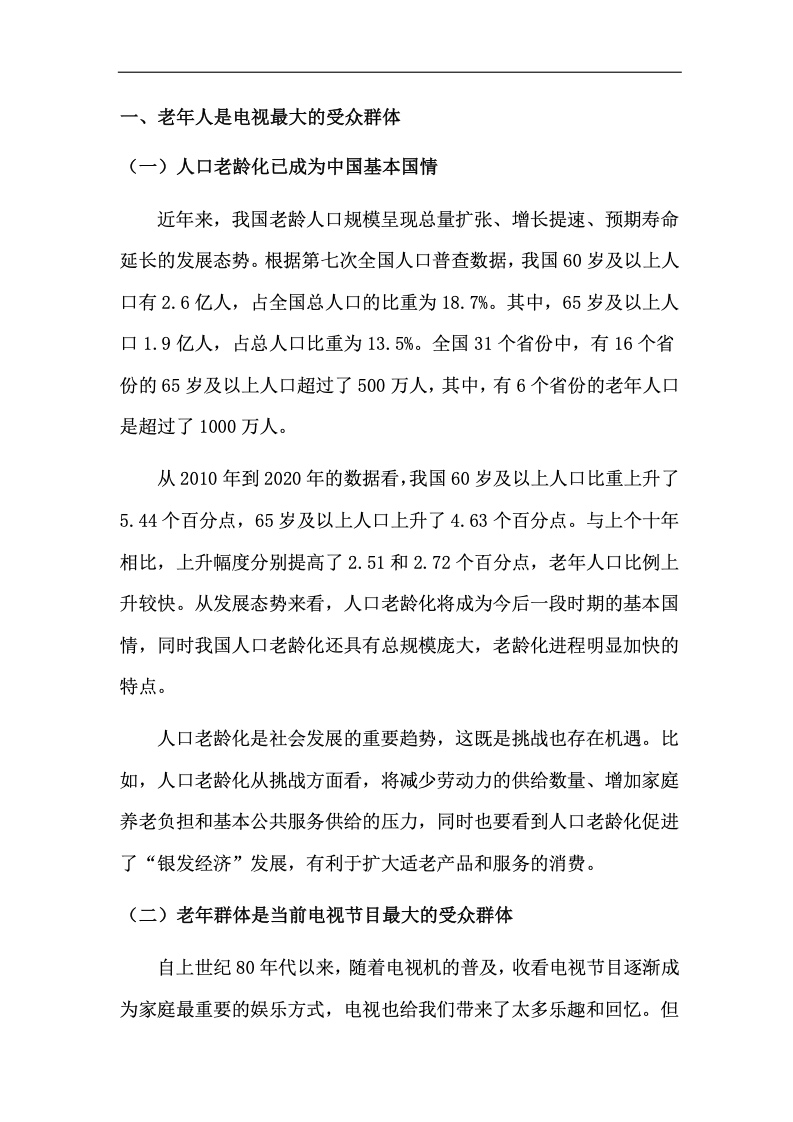 一、老年人是电视最大的受众群体

（一）人口老龄化已成为中国基本国情

近年来，我国老龄人口规模呈现总量扩张、增长提速、预期寿命延长的发展态势。根据第七次全国人口普查数据，我国 60 岁及以上人口有 2.6 亿人，占全国总人口的比重为 18.7%。其中，65 岁及以上人口 1.9 亿人，占总人口比重为 13.5%。全国 31 个省份中，有 16 个省份的 65 岁及以上人口超过了 500 万人，其中，有 6 个省份的老年人口是超过了 1000 万人。

从 2010 年到 2020 年的数据看，我国 60 岁及以上人口比重上升了 5.44 个百分点，65 岁及以上人口上升了 4.63 个百分点。与上个十年相比，上升幅度分别提高了 2.51 和 2.72 个百分点，老年人口比例上升较快。从发展态势来看，人口老龄化将成为今后一段时期的基本国情，同时我国人口老龄化还具有总规模庞大，老龄化进程明显加快的特点。

人口老龄化是社会发展的重要趋势，这既是挑战也存在机遇。比如，人口老龄化从挑战方面看，将减少劳动力的供给数量、增加家庭养老负担和基本公共服务供给的压力，同时也要看到人口老龄化促进了“银发经济”发展，有利于扩大适老产品和服务的消费。

（二）老年群体是当前电视节目最大的受众群体

自上世纪 80 年代以来，随着电视机的普及，收看电视节目逐渐成为家庭最重要的娱乐方式，电视也给我们带来了太多乐趣和回忆。但